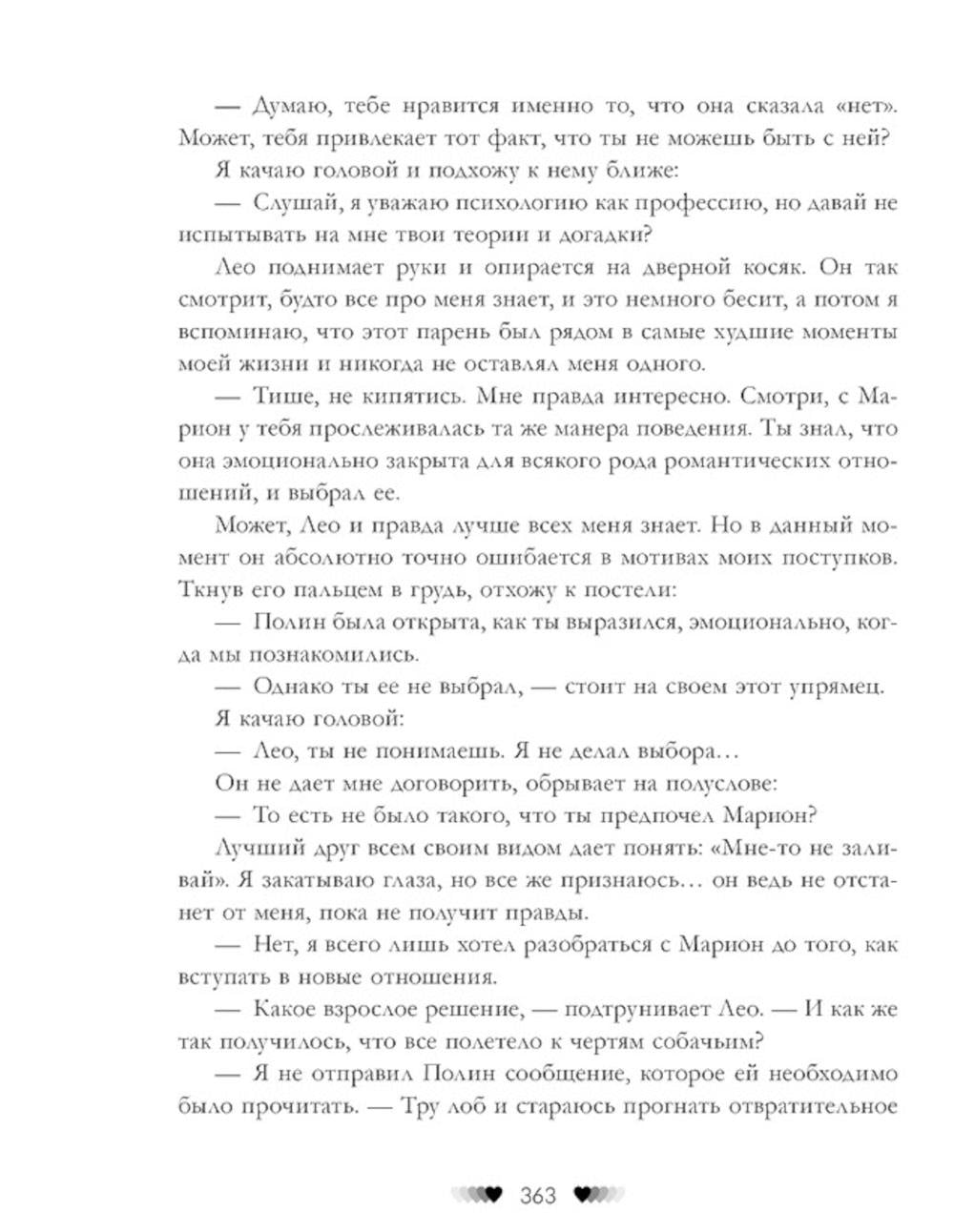 — Думаю, тебе нравится именно то, что она сказала «нет». Может, тебя привлекает тот факт, что ты не можешь быть с ней?

Я качаю головой и подхожу к нему ближе:

— Слушай, я уважаю психологию как профессию, но давай не испытывать на мне твои теории и догадки?

Лео поднимает руки и опирается на дверной косяк. Он так смотрит, будто все про меня знает, и это немного бесит, а потом я вспоминаю, что этот парень был рядом в самые худшие моменты моей жизни и никогда не оставлял меня одного.

— Тише, не кипятись. Мне правда интересно. Смотри, с Марион у тебя прослеживалась та же манера поведения. Ты знал, что она эмоционально закрыта для всякого рода романтических отношений, и выбрал ее.

Может, Лео и правда лучше всех меня знает. Но в данный момент он абсолютно точно ошибается в мотивах моих поступков. Ткнув его пальцем в грудь, отхожу к постели:

— Полин была открыта, как ты выразился, эмоционально, когда мы познакомились.

— Однако ты ее не выбрал, — стоит на своем этот упрямец.

Я качаю головой:

— Лео, ты не понимаешь. Я не делал выбора…

Он не дает мне договорить, обрывает на полуслове:

— То есть не было такого, что ты предпочел Марион?

Лучший друг всем своим видом дает понять: «Мне-то не заливай». Я закатываю глаза, но все же признаюсь… он ведь не отстанет от меня, пока не получит правды.

— Нет, я всего лишь хотел разобраться с Марион до того, как вступать в новые отношения.

— Какое взрослое решение, — подтрунивает Лео. — И как же так получилось, что все полетело к чертям собачьим?

— Я не отправил Полин сообщение, которое ей необходимо было прочитать. — Тру лоб и стараюсь прогнать отвратительное

363